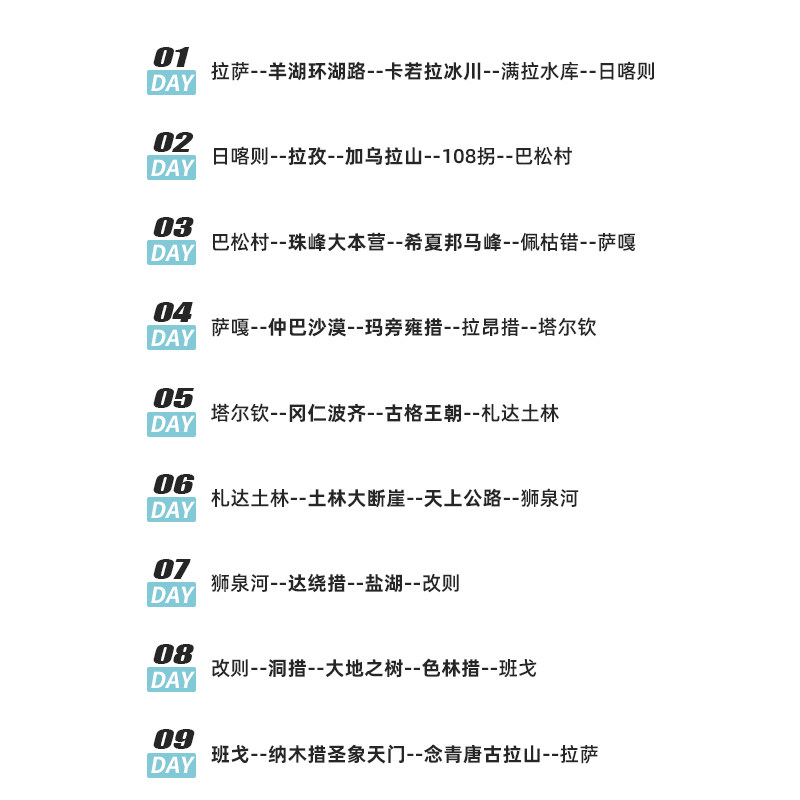 01
DAY
拉萨--羊湖环湖路--卡若拉冰川--满拉水库--日喀则

02
DAY
日喀则--拉孜--加乌拉山--108拐--巴松村

03
DAY
巴松村--珠峰大本营--希夏邦马峰--佩枯错--萨嘎

04
DAY
萨嘎--仲巴沙漠--玛旁雍措--拉昂措--塔尔钦

05
DAY
塔尔钦--冈仁波齐--古格王朝--札达土林

06
DAY
札达土林--土林大断崖--天上公路--狮泉河

07
DAY
狮泉河--达绕措--盐湖--改则

08
DAY
改则--洞措--大地之树--色林措--班戈

09
DAY
班戈--纳木措圣象天门--念青唐古拉山--拉萨